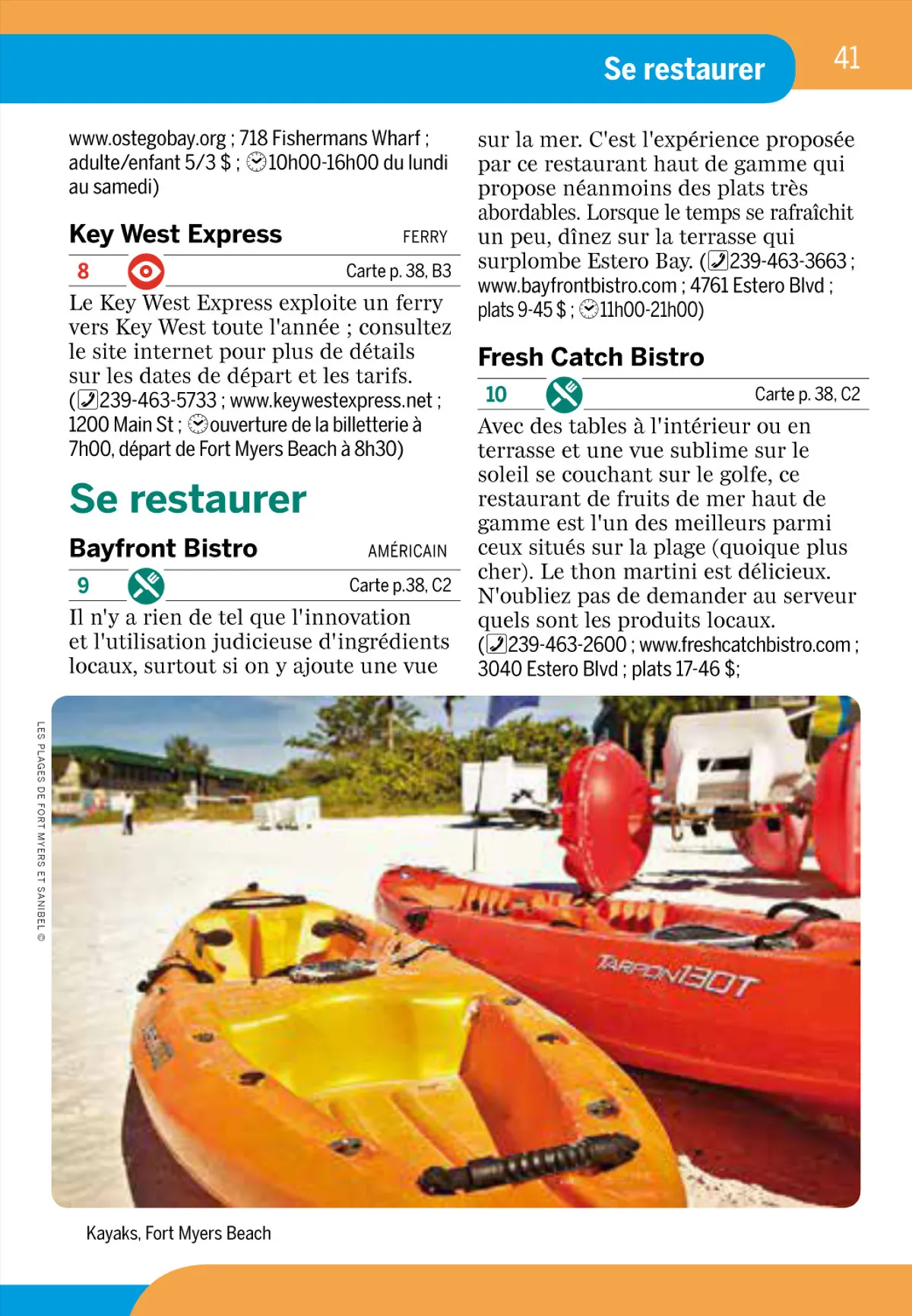 Se restaurer

41

www.ostegobay.org ; 718 Fishermans Wharf ; adulte/enfant 5/3 $ ; 10h00-16h00 du lundi au samedi)

Key West Express

FERRY

8

Carte p. 38, B3

Le Key West Express exploite un ferry vers Key West toute l'année ; consultez le site internet pour plus de détails sur les dates de départ et les tarifs. (239-463-5733 ; www.keywestexpress.net ; 1200 Main St ; ouverture de la billetterie à 7h00, départ de Fort Myers Beach à 8h30)

Se restaurer

Bayfront Bistro

AMÉRICAIN

9

Carte p.38, C2

Il n'y a rien de tel que l'innovation et l'utilisation judicieuse d'ingrédients locaux, surtout si on y ajoute une vue sur la mer. C'est l'expérience proposée par ce restaurant haut de gamme qui propose néanmoins des plats très abordables. Lorsque le temps se rafraîchit un peu, dînez sur la terrasse qui surplombe Estero Bay. (239-463-3663 ; www.bayfrontbistro.com ; 4761 Estero Blvd ; plats 9-45 $ ; 11h00-21h00)

Fresh Catch Bistro

10

Carte p. 38, C2

Avec des tables à l'intérieur ou en terrasse et une vue sublime sur le soleil se couchant sur le golfe, ce restaurant de fruits de mer haut de gamme est l'un des meilleurs parmi ceux situés sur la plage (quoique plus cher). Le thon martini est délicieux. N'oubliez pas de demander au serveur quels sont les produits locaux. (239-463-2600 ; www.freshcatchbistro.com ; 3040 Estero Blvd ; plats 17-46 $;

LES PLAGES DE FORT MYERS ET SANIBEL ©

TARPON130T

Kayaks, Fort Myers Beach